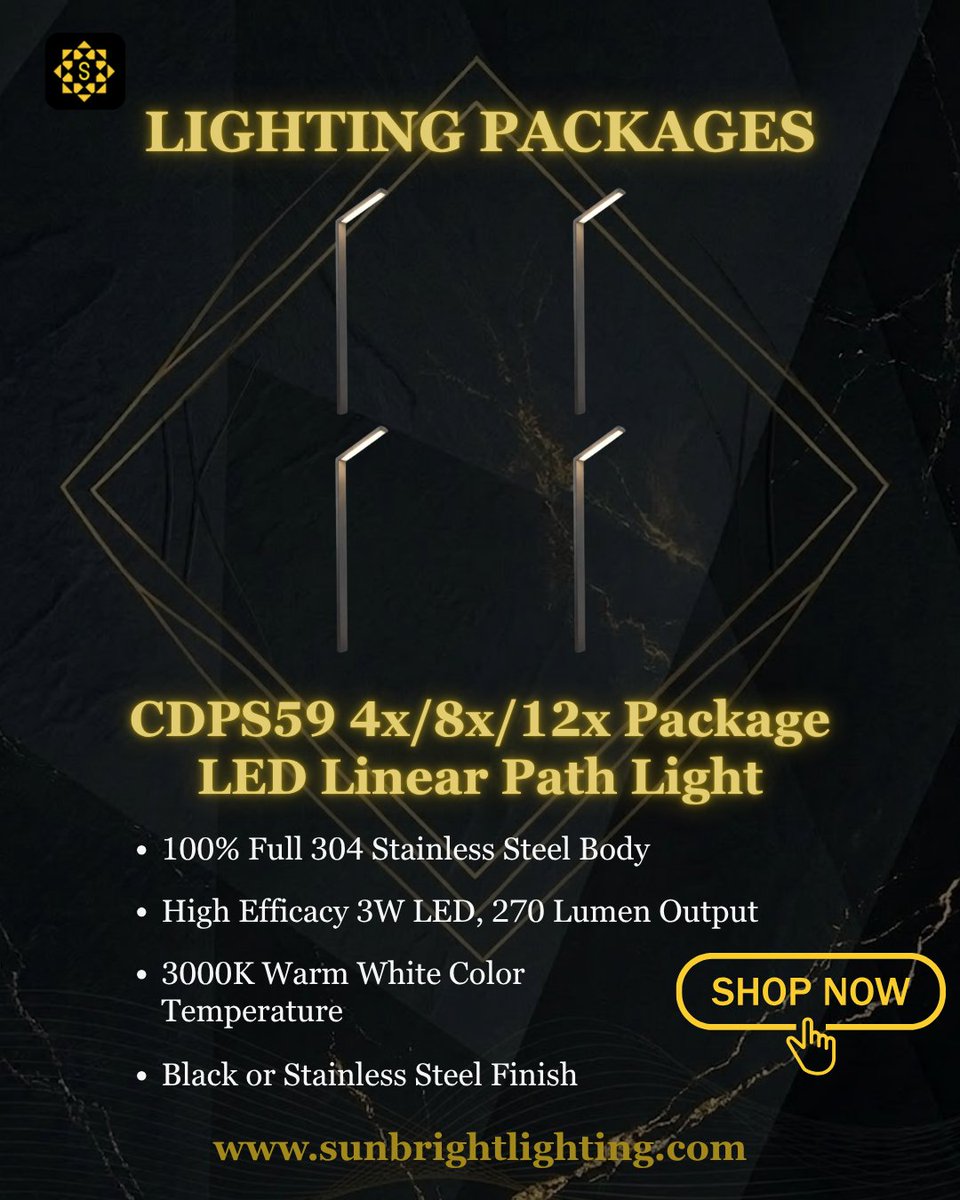 S

LIGHTING PACKAGES

CDPS59 4x/8x/12x Package LED Linear Path Light

• 100% Full 304 Stainless Steel Body

• High Efficacy 3W LED, 270 Lumen Output

• 3000K Warm White Color Temperature

• Black or Stainless Steel Finish

SHOP NOW

www.sunbrightlighting.com